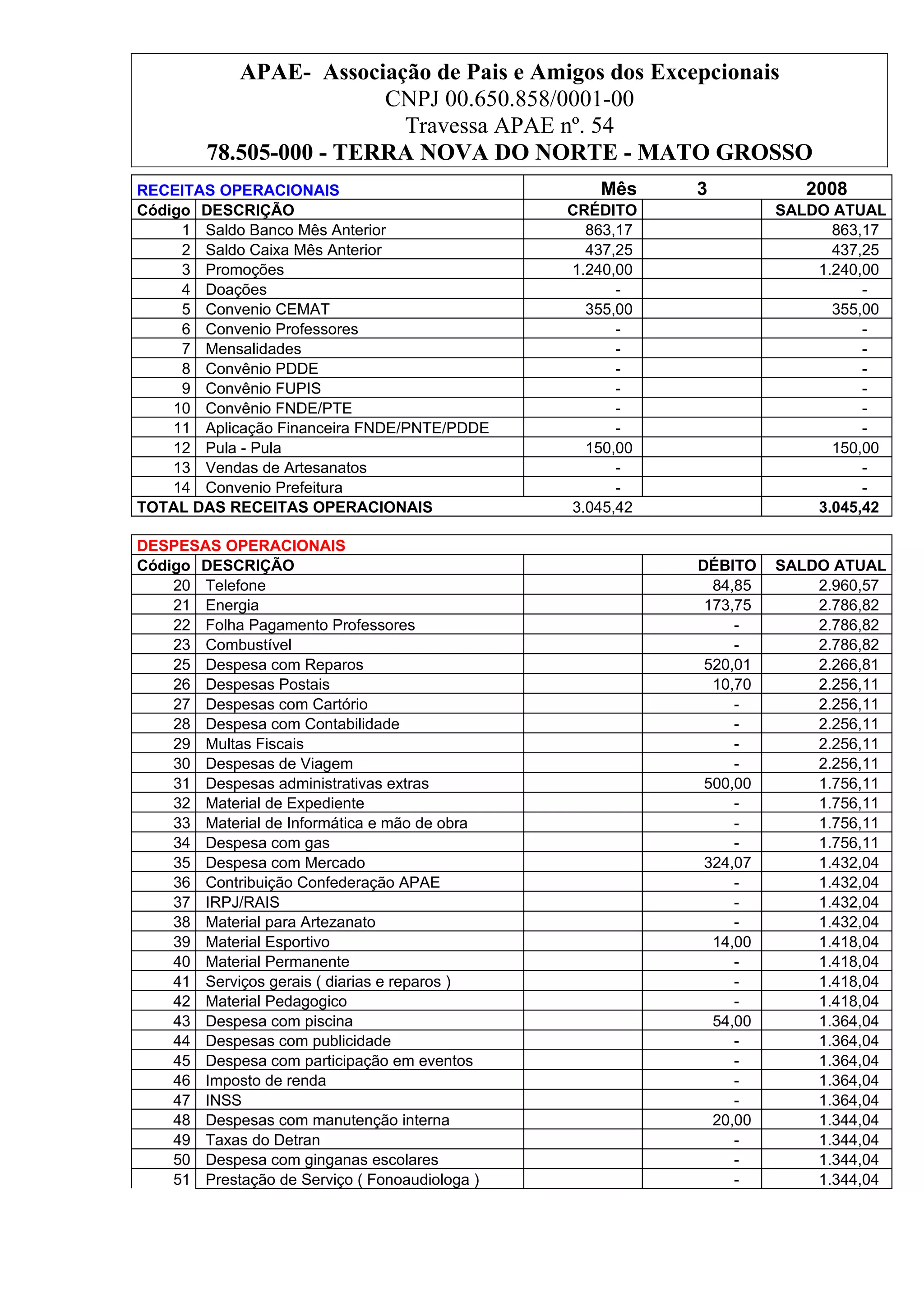 APAE- Associação de Pais e Amigos dos Excepcionais
CNPJ 00.650.858/0001-00
Travessa APAE nº. 54
78.505-000 - TERRA NOVA DO NORTE - MATO GROSSO

| RECEITAS OPERACIONAIS | | Mês | 3 | 2008 |
|---|---|---|---|---|
| Código | DESCRIÇÃO | CRÉDITO | | SALDO ATUAL |
| 1 | Saldo Banco Mês Anterior | 863,17 | | 863,17 |
| 2 | Saldo Caixa Mês Anterior | 437,25 | | 437,25 |
| 3 | Promoções | 1.240,00 | | 1.240,00 |
| 4 | Doações | - | | - |
| 5 | Convenio CEMAT | 355,00 | | 355,00 |
| 6 | Convenio Professores | - | | - |
| 7 | Mensalidades | - | | - |
| 8 | Convênio PDDE | - | | - |
| 9 | Convênio FUPIS | - | | - |
| 10 | Convênio FNDE/PTE | - | | - |
| 11 | Aplicação Financeira FNDE/PNTE/PDDE | - | | - |
| 12 | Pula - Pula | 150,00 | | 150,00 |
| 13 | Vendas de Artesanatos | - | | - |
| 14 | Convenio Prefeitura | - | | - |
| TOTAL DAS RECEITAS OPERACIONAIS | | 3.045,42 | | 3.045,42 |

| DESPESAS OPERACIONAIS | | | | |
|---|---|---|---|---|
| Código | DESCRIÇÃO | | DÉBITO | SALDO ATUAL |
| 20 | Telefone | | 84,85 | 2.960,57 |
| 21 | Energia | | 173,75 | 2.786,82 |
| 22 | Folha Pagamento Professores | | - | 2.786,82 |
| 23 | Combustível | | - | 2.786,82 |
| 25 | Despesa com Reparos | | 520,01 | 2.266,81 |
| 26 | Despesas Postais | | 10,70 | 2.256,11 |
| 27 | Despesas com Cartório | | - | 2.256,11 |
| 28 | Despesa com Contabilidade | | - | 2.256,11 |
| 29 | Multas Fiscais | | - | 2.256,11 |
| 30 | Despesas de Viagem | | - | 2.256,11 |
| 31 | Despesas administrativas extras | | 500,00 | 1.756,11 |
| 32 | Material de Expediente | | - | 1.756,11 |
| 33 | Material de Informática e mão de obra | | - | 1.756,11 |
| 34 | Despesa com gas | | - | 1.756,11 |
| 35 | Despesa com Mercado | | 324,07 | 1.432,04 |
| 36 | Contribuição Confederação APAE | | - | 1.432,04 |
| 37 | IRPJ/RAIS | | - | 1.432,04 |
| 38 | Material para Artezanato | | - | 1.432,04 |
| 39 | Material Esportivo | | 14,00 | 1.418,04 |
| 40 | Material Permanente | | - | 1.418,04 |
| 41 | Serviços gerais ( diarias e reparos ) | | - | 1.418,04 |
| 42 | Material Pedagogico | | - | 1.418,04 |
| 43 | Despesa com piscina | | 54,00 | 1.364,04 |
| 44 | Despesas com publicidade | | - | 1.364,04 |
| 45 | Despesa com participação em eventos | | - | 1.364,04 |
| 46 | Imposto de renda | | - | 1.364,04 |
| 47 | INSS | | - | 1.364,04 |
| 48 | Despesas com manutenção interna | | 20,00 | 1.344,04 |
| 49 | Taxas do Detran | | - | 1.344,04 |
| 50 | Despesa com ginganas escolares | | - | 1.344,04 |
| 51 | Prestação de Serviço ( Fonoaudiologa ) | | - | 1.344,04 |